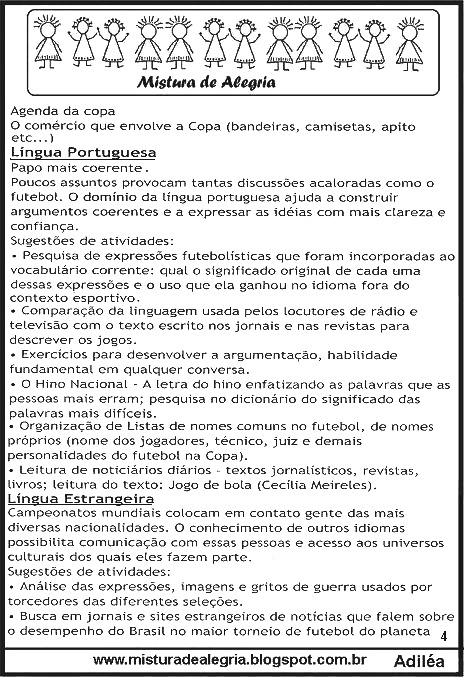 Mistura de Alegria

Agenda da copa
O comércio que envolve a Copa (bandeiras, camisetas, apito etc...)
Língua Portuguesa
Papo mais coerente.
Poucos assuntos provocam tantas discussões acaloradas como o futebol. O domínio da língua portuguesa ajuda a construir argumentos coerentes e a expressar as idéias com mais clareza e confiança.
Sugestões de atividades:
• Pesquisa de expressões futebolísticas que foram incorporadas ao vocabulário corrente: qual o significado original de cada uma dessas expressões e o uso que ela ganhou no idioma fora do contexto esportivo.
• Comparação da linguagem usada pelos locutores de rádio e televisão com o texto escrito nos jornais e nas revistas para descrever os jogos.
• Exercícios para desenvolver a argumentação, habilidade fundamental em qualquer conversa.
• O Hino Nacional - A letra do hino enfatizando as palavras que as pessoas mais erram; pesquisa no dicionário do significado das palavras mais difíceis.
• Organização de Listas de nomes comuns no futebol, de nomes próprios (nome dos jogadores, técnico, juiz e demais personalidades do futebol na Copa).
• Leitura de noticiários diários - textos jornalísticos, revistas, livros; leitura do texto: Jogo de bola (Cecília Meireles).
Língua Estrangeira
Campeonatos mundiais colocam em contato gente das mais diversas nacionalidades. O conhecimento de outros idiomas possibilita comunicação com essas pessoas e acesso aos universos culturais dos quais eles fazem parte.
Sugestões de atividades:
• Análise das expressões, imagens e gritos de guerra usados por torcedores das diferentes seleções.
• Busca em jornais e sites estrangeiros de notícias que falem sobre o desempenho do Brasil no maior torneio de futebol do planeta
4
www.misturadealegria.blogspot.com.br Adiléa